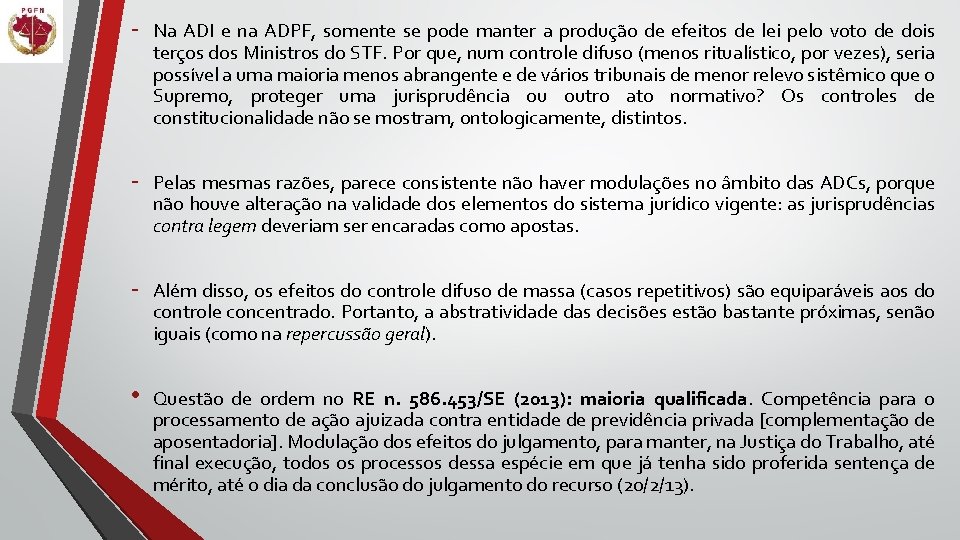 PGFN

- Na ADI e na ADPF, somente se pode manter a produção de efeitos de lei pelo voto de dois terços dos Ministros do STF. Por que, num controle difuso (menos ritualístico, por vezes), seria possível a uma maioria menos abrangente e de vários tribunais de menor relevo sistêmico que o Supremo, proteger uma jurisprudência ou outro ato normativo? Os controles de constitucionalidade não se mostram, ontologicamente, distintos.

- Pelas mesmas razões, parece consistente não haver modulações no âmbito das ADCs, porque não houve alteração na validade dos elementos do sistema jurídico vigente: as jurisprudências contra legem deveriam ser encaradas como apostas.

- Além disso, os efeitos do controle difuso de massa (casos repetitivos) são equiparáveis aos do controle concentrado. Portanto, a abstratividade das decisões estão bastante próximas, senão iguais (como na repercussão geral).

• Questão de ordem no RE n. 586.453/SE (2013): maioria qualificada. Competência para o processamento de ação ajuizada contra entidade de previdência privada [complementação de aposentadoria]. Modulação dos efeitos do julgamento, para manter, na Justiça do Trabalho, até final execução, todos os processos dessa espécie em que já tenha sido proferida sentença de mérito, até o dia da conclusão do julgamento do recurso (20/2/13).